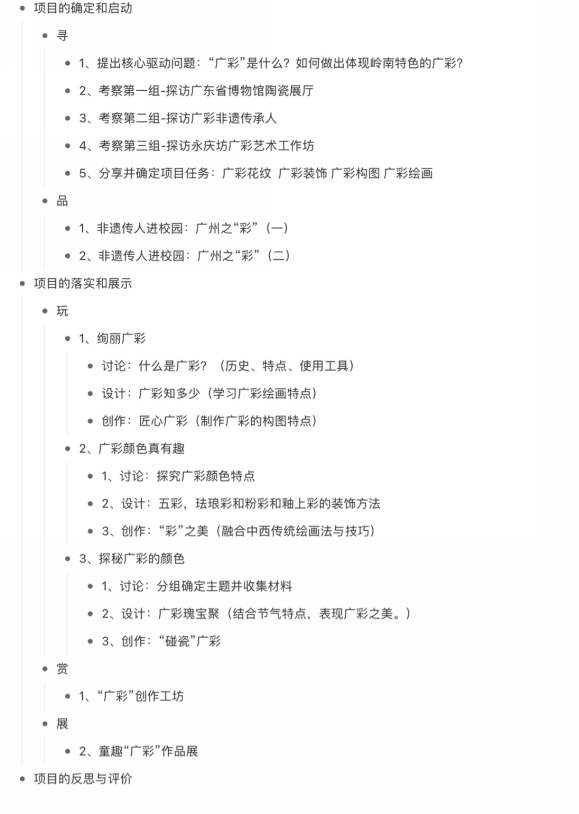 - 项目的确定和启动
  - 寻
    - 1、提出核心驱动问题：“广彩”是什么？如何做出体现岭南特色的广彩？
    - 2、考察第一组-探访广东省博物馆陶瓷展厅
    - 3、考察第二组-探访广彩非遗传承人
    - 4、考察第三组-探访永庆坊广彩艺术工作坊
    - 5、分享并确定项目任务：广彩花纹 广彩装饰 广彩构图 广彩绘画
  - 品
    - 1、非遗传人进校园：广州之“彩”（一）
    - 2、非遗传人进校园：广州之“彩”（二）
- 项目的落实和展示
  - 玩
    - 1、绚丽广彩
      - 讨论：什么是广彩？（历史、特点、使用工具）
      - 设计：广彩知多少（学习广彩绘画特点）
      - 创作：匠心广彩（制作广彩的构图特点）
    - 2、广彩颜色真有趣
      - 1、讨论：探究广彩颜色特点
      - 2、设计：五彩，珐琅彩和粉彩和釉上彩的装饰方法
      - 3、创作：“彩”之美（融合中西传统绘画法与技巧）
    - 3、探秘广彩的颜色
      - 1、讨论：分组确定主题并收集材料
      - 2、设计：广彩瑰宝聚（结合节气特点，表现广彩之美。）
      - 3、创作：“碰瓷”广彩
  - 赏
    - 1、“广彩”创作工坊
  - 展
    - 2、童趣“广彩”作品展
- 项目的反思与评价